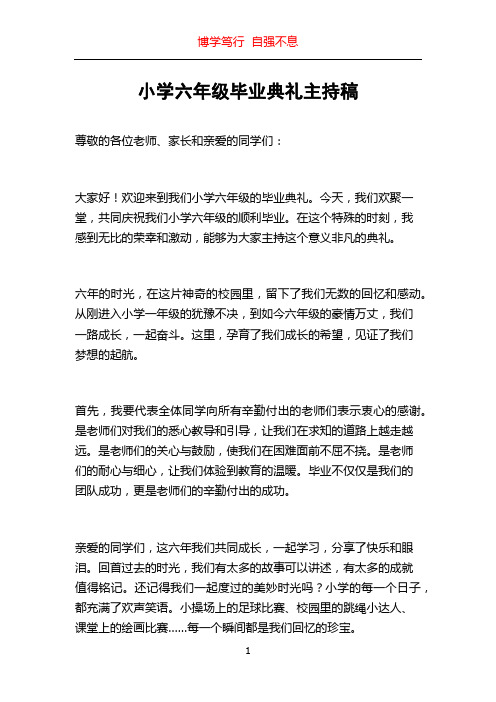 博学笃行 自强不息

小学六年级毕业典礼主持稿

尊敬的各位老师、家长和亲爱的同学们：

大家好！欢迎来到我们小学六年级的毕业典礼。今天，我们欢聚一堂，共同庆祝我们小学六年级的顺利毕业。在这个特殊的时刻，我感到无比的荣幸和激动，能够为大家主持这个意义非凡的典礼。

六年的时光，在这片神奇的校园里，留下了我们无数的回忆和感动。从刚进入小学一年级的犹豫不决，到如今六年级的豪情万丈，我们一路成长，一起奋斗。这里，孕育了我们成长的希望，见证了我们梦想的起航。

首先，我要代表全体同学向所有辛勤付出的老师们表示衷心的感谢。是老师们对我们的悉心教导和引导，让我们在求知的道路上越走越远。是老师们的关心与鼓励，使我们在困难面前不屈不挠。是老师们的耐心与细心，让我们体验到教育的温暖。毕业不仅仅是我们的团队成功，更是老师们的辛勤付出的成功。

亲爱的同学们，这六年我们共同成长，一起学习，分享了快乐和眼泪。回首过去的时光，我们有太多的故事可以讲述，有太多的成就值得铭记。还记得我们一起度过的美妙时光吗？小学的每一个日子，都充满了欢声笑语。小操场上的足球比赛、校园里的跳绳小达人、课堂上的绘画比赛……每一个瞬间都是我们回忆的珍宝。

1